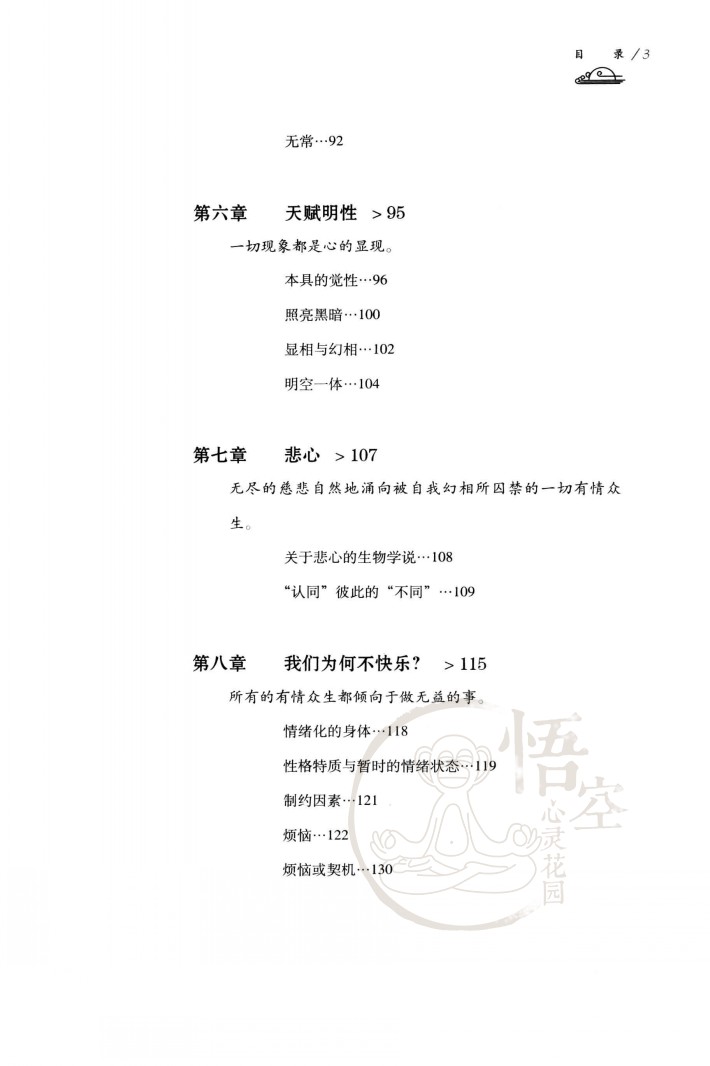 目　录 / 3

无常…92

第六章　天赋明性 > 95

一切现象都是心的显现。

本具的觉性…96

照亮黑暗…100

显相与幻相…102

明空一体…104

第七章　悲心 > 107

无尽的慈悲自然地涌向被自我幻相所囚禁的一切有情众生。

关于悲心的生物学说…108

“认同”彼此的“不同”…109

第八章　我们为何不快乐？ > 115

所有的有情众生都倾向于做无益的事。

情绪化的身体…118

性格特质与暂时的情绪状态…119

制约因素…121

烦恼…122

烦恼或契机…130

悟空
心灵花园